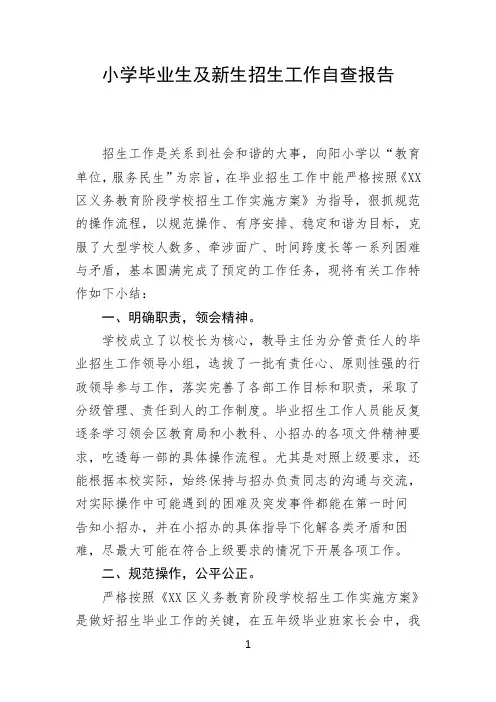 小学毕业生及新生招生工作自查报告

招生工作是关系到社会和谐的大事，向阳小学以“教育单位，服务民生”为宗旨，在毕业招生工作中能严格按照《XX区义务教育阶段学校招生工作实施方案》为指导，狠抓规范的操作流程，以规范操作、有序安排、稳定和谐为目标，克服了大型学校人数多、牵涉面广、时间跨度长等一系列困难与矛盾，基本圆满完成了预定的工作任务，现将有关工作特作如下小结：

一、明确职责，领会精神。

学校成立了以校长为核心，教导主任为分管责任人的毕业招生工作领导小组，选拔了一批有责任心、原则性强的行政领导参与工作，落实完善了各部工作目标和职责，采取了分级管理、责任到人的工作制度。毕业招生工作人员能反复逐条学习领会区教育局和小教科、小招办的各项文件精神要求，吃透每一部的具体操作流程。尤其是对照上级要求，还能根据本校实际，始终保持与招办负责同志的沟通与交流，对实际操作中可能遇到的困难及突发事件都能在第一时间告知小招办，并在小招办的具体指导下化解各类矛盾和困难，尽最大可能在符合上级要求的情况下开展各项工作。

二、规范操作，公平公正。

严格按照《XX区义务教育阶段学校招生工作实施方案》是做好招生毕业工作的关键，在五年级毕业班家长会中，我

1